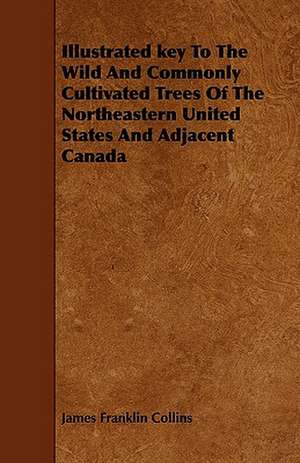 Illustrated key To The Wild And Commonly Cultivated Trees Of The Northeastern United States And Adjacent Canada

James Franklin Collins